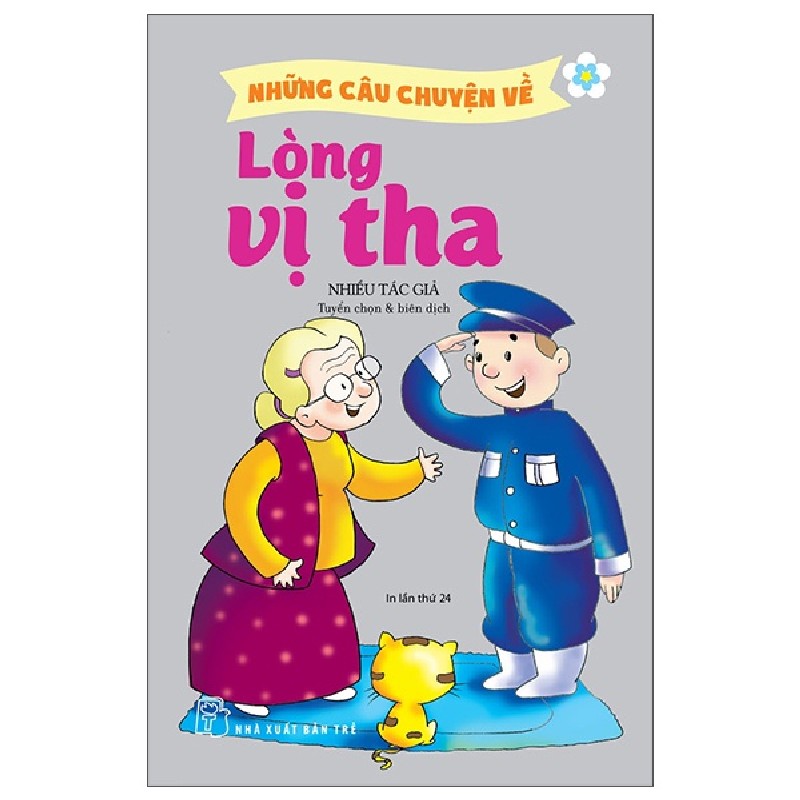 NHỮNG CÂU CHUYỆN VỀ

Lòng vị tha

NHIỀU TÁC GIẢ
Tuyển chọn & biên dịch

In lần thứ 24

NHÀ XUẤT BẢN TRẺ